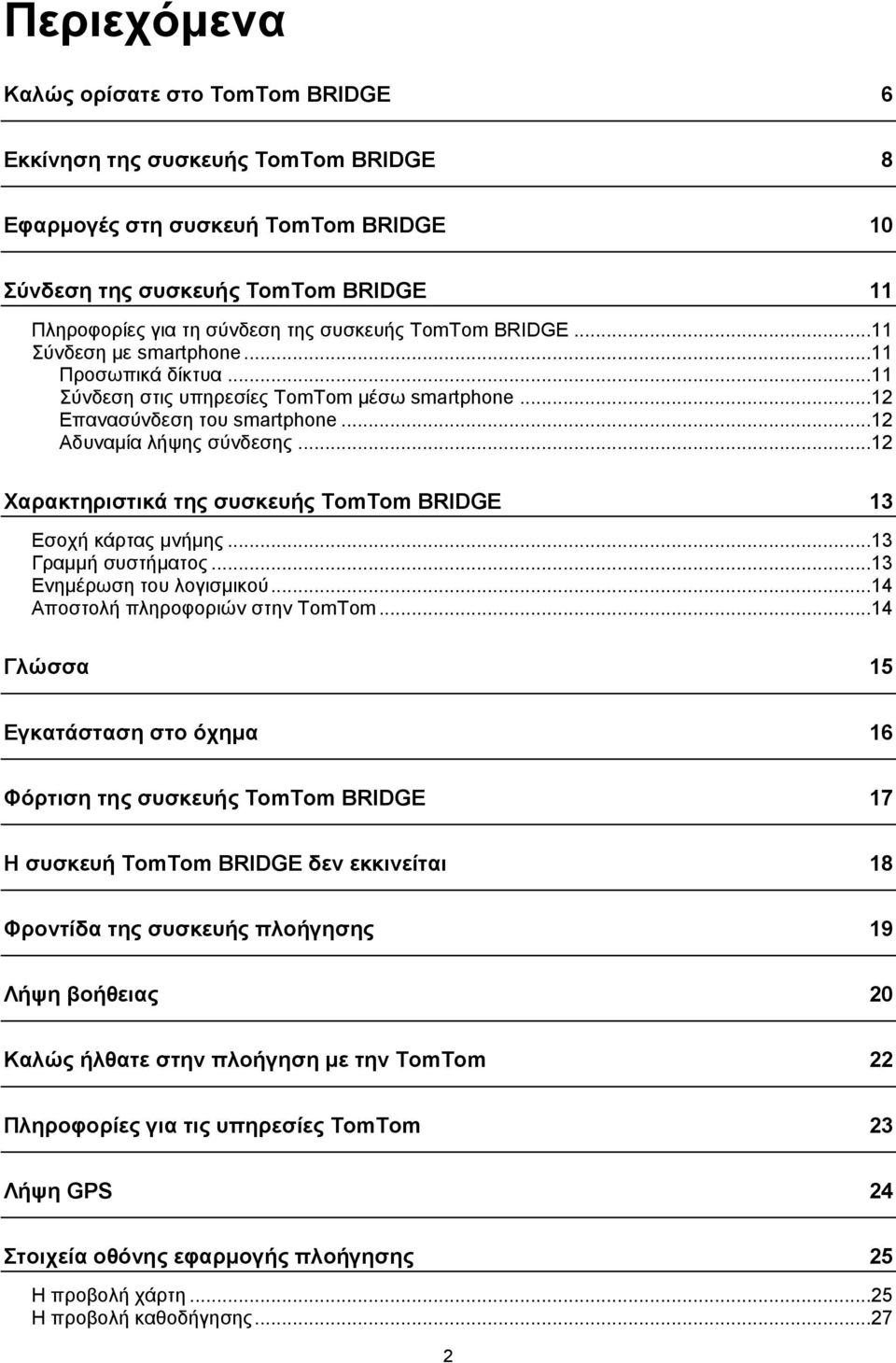 Περιεχόμενα

Καλώς ορίσατε στο TomTom BRIDGE 6

Εκκίνηση της συσκευής TomTom BRIDGE 8

Εφαρμογές στη συσκευή TomTom BRIDGE 10

Σύνδεση της συσκευής TomTom BRIDGE 11

Πληροφορίες για τη σύνδεση της συσκευής TomTom BRIDGE ...11
Σύνδεση με smartphone ...11
Προσωπικά δίκτυα ...11
Σύνδεση στις υπηρεσίες TomTom μέσω smartphone ...12
Επανασύνδεση του smartphone ...12
Αδυναμία λήψης σύνδεσης ...12

Χαρακτηριστικά της συσκευής TomTom BRIDGE 13

Εσοχή κάρτας μνήμης ...13
Γραμμή συστήματος ...13
Ενημέρωση του λογισμικού ...14
Αποστολή πληροφοριών στην TomTom ...14

Γλώσσα 15

Εγκατάσταση στο όχημα 16

Φόρτιση της συσκευής TomTom BRIDGE 17

Η συσκευή TomTom BRIDGE δεν εκκινείται 18

Φροντίδα της συσκευής πλοήγησης 19

Λήψη βοήθειας 20

Καλώς ήλθατε στην πλοήγηση με την TomTom 22

Πληροφορίες για τις υπηρεσίες TomTom 23

Λήψη GPS 24

Στοιχεία οθόνης εφαρμογής πλοήγησης 25

Η προβολή χάρτη ...25
Η προβολή καθοδήγησης ...27

2